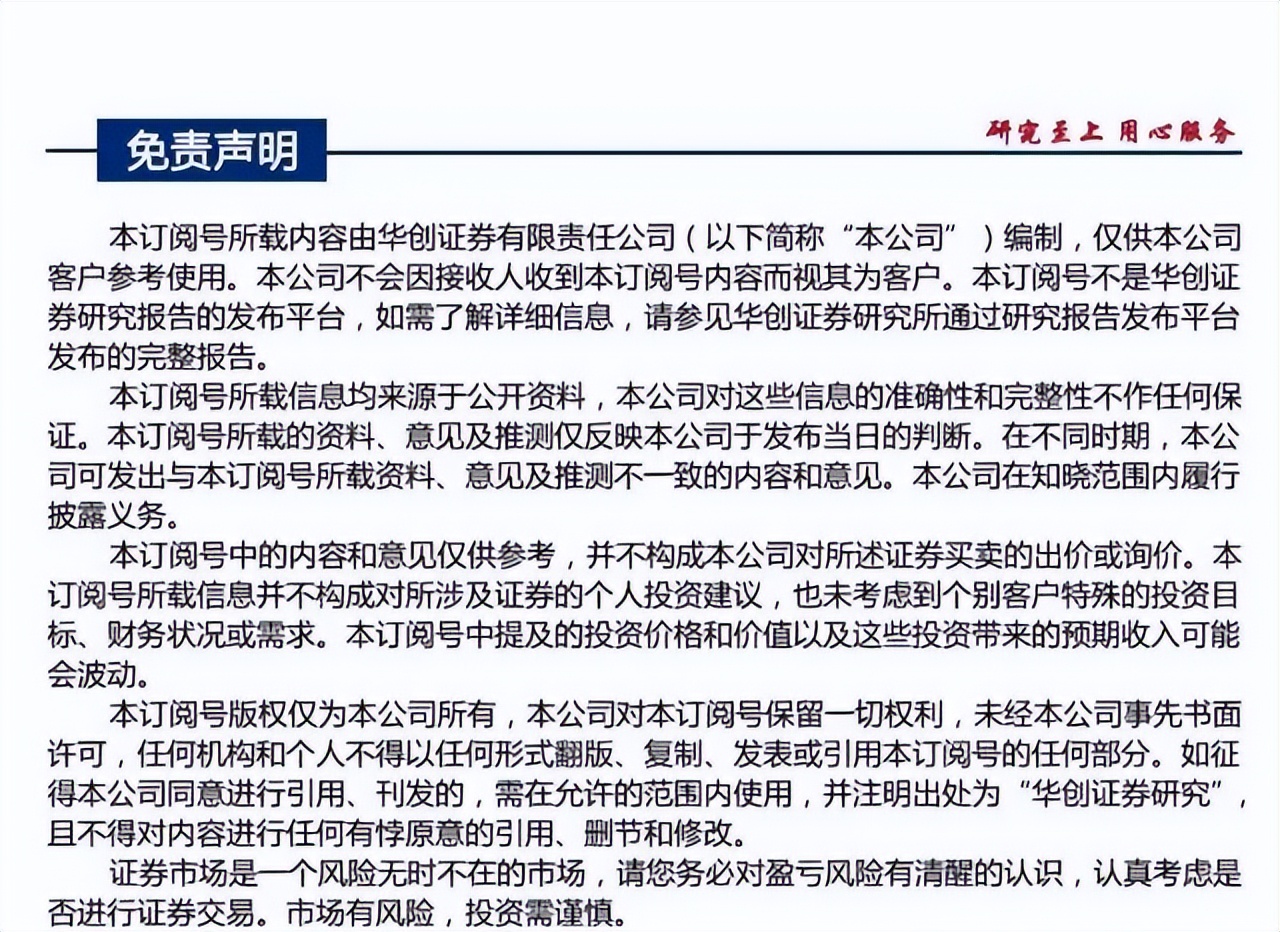 免责声明

研究至上 用心服务

本订阅号所载内容由华创证券有限责任公司（以下简称“本公司”）编制，仅供本公司客户参考使用。本公司不会因接收人收到本订阅号内容而视其为客户。本订阅号不是华创证券研究报告的发布平台，如需了解详细信息，请参见华创证券研究所通过研究报告发布平台发布的完整报告。

本订阅号所载信息均来源于公开资料，本公司对这些信息的准确性和完整性不作任何保证。本订阅号所载的资料、意见及推测仅反映本公司于发布当日的判断。在不同时期，本公司可发出与本订阅号所载资料、意见及推测不一致的内容和意见。本公司在知晓范围内履行披露义务。

本订阅号中的内容和意见仅供参考，并不构成本公司对所述证券买卖的出价或询价。本订阅号所载信息并不构成对所涉及证券的个人投资建议，也未考虑到个别客户特殊的投资目标、财务状况或需求。本订阅号中提及的投资价格和价值以及这些投资带来的预期收入可能会波动。

本订阅号版权仅为本公司所有，本公司对本订阅号保留一切权利，未经本公司事先书面许可，任何机构和个人不得以任何形式翻版、复制、发表或引用本订阅号的任何部分。如征得本公司同意进行引用、刊发的，需在允许的范围内使用，并注明出处为“华创证券研究”，且不得对内容进行任何有悖原意的引用、删节和修改。

证券市场是一个风险无时不在的市场，请您务必对盈亏风险有清醒的认识，认真考虑是否进行证券交易。市场有风险，投资需谨慎。